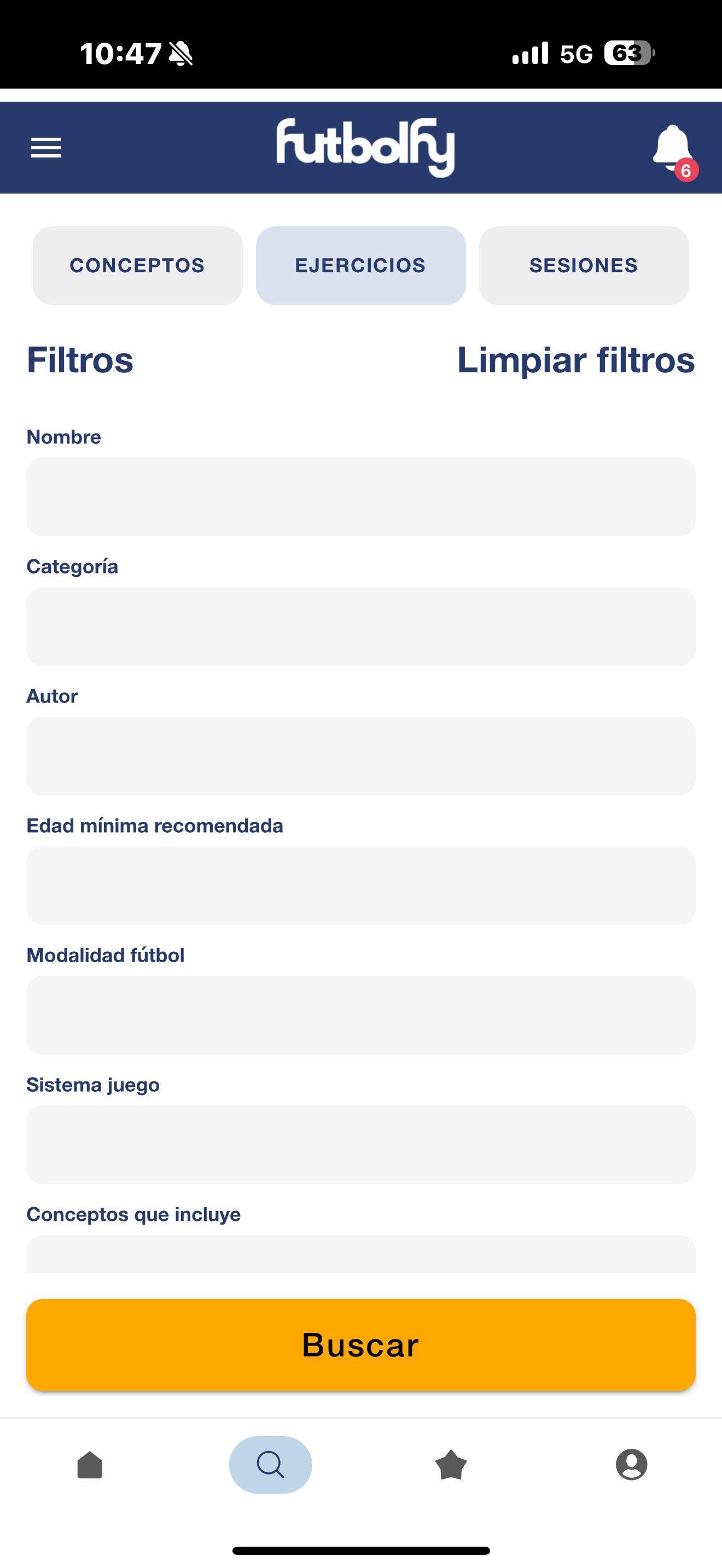 10:47

5G 63

futbolfy

6

CONCEPTOS

EJERCICIOS

SESIONES

Filtros

Limpiar filtros

Nombre

Categoría

Autor

Edad mínima recomendada

Modalidad fútbol

Sistema juego

Conceptos que incluye

Buscar